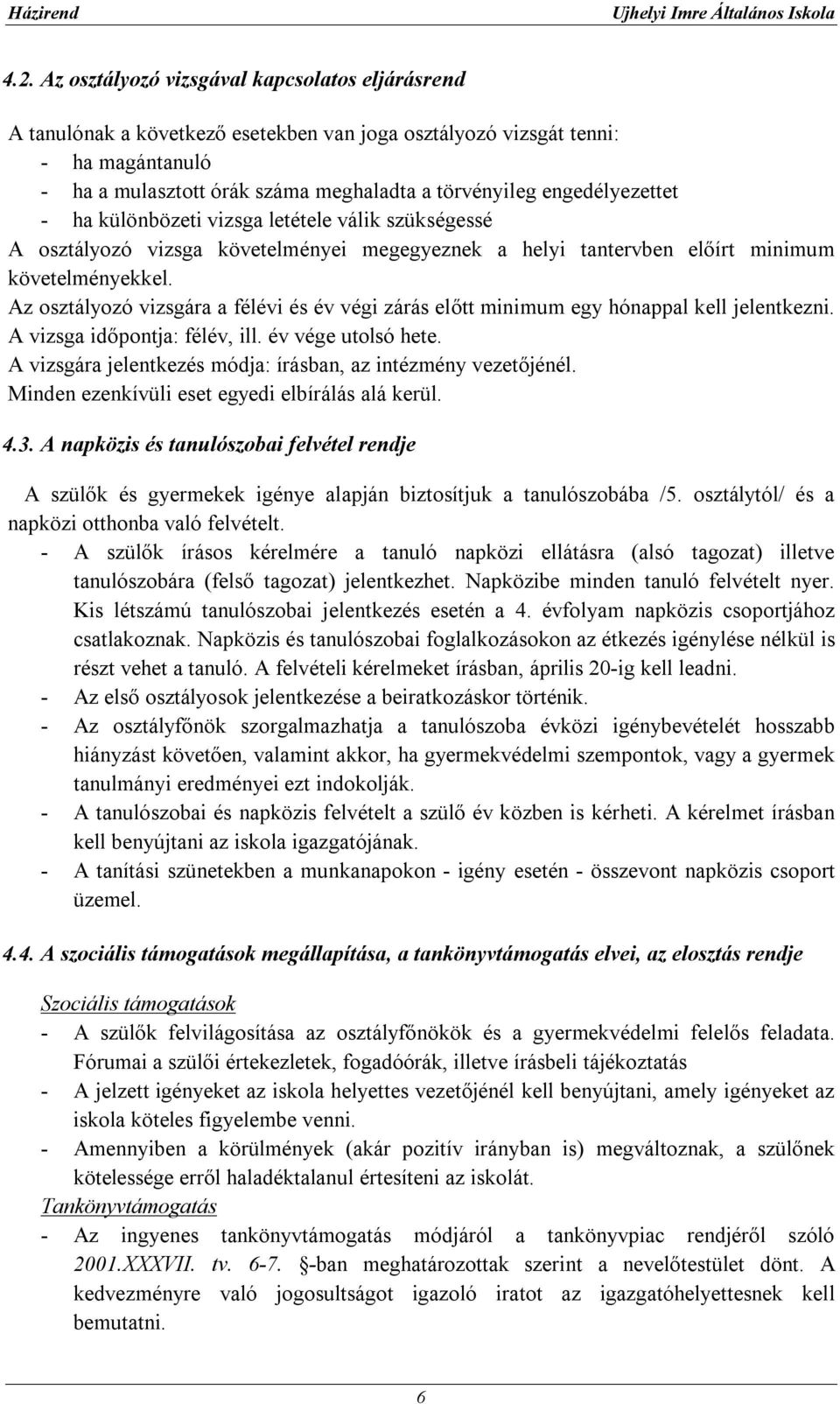 Házirend Ujhelyi Imre Általános Iskola

4.2. Az osztályozó vizsgával kapcsolatos eljárásrend

A tanulónak a következő esetekben van joga osztályozó vizsgát tenni:
- ha magántanuló
- ha a mulasztott órák száma meghaladta a törvényileg engedélyezettet
- ha különbözeti vizsga letétele válik szükségessé
A osztályozó vizsga követelményei megegyeznek a helyi tantervben előírt minimum követelményekkel.
Az osztályozó vizsgára a félévi és év végi zárás előtt minimum egy hónappal kell jelentkezni.
A vizsga időpontja: félév, ill. év vége utolsó hete.
A vizsgára jelentkezés módja: írásban, az intézmény vezetőjénél.
Minden ezenkívüli eset egyedi elbírálás alá kerül.

4.3. A napközis és tanulószobai felvétel rendje

A szülők és gyermekek igénye alapján biztosítjuk a tanulószobába /5. osztálytól/ és a napközi otthonba való felvételt.
- A szülők írásos kérelmére a tanuló napközi ellátásra (alsó tagozat) illetve tanulószobára (felső tagozat) jelentkezhet. Napközibe minden tanuló felvételt nyer. Kis létszámú tanulószobai jelentkezés esetén a 4. évfolyam napközis csoportjához csatlakoznak. Napközis és tanulószobai foglalkozásokon az étkezés igénylése nélkül is részt vehet a tanuló. A felvételi kérelmeket írásban, április 20-ig kell leadni.
- Az első osztályosok jelentkezése a beiratkozáskor történik.
- Az osztályfőnök szorgalmazhatja a tanulószoba évközi igénybevételét hosszabb hiányzást követően, valamint akkor, ha gyermekvédelmi szempontok, vagy a gyermek tanulmányi eredményei ezt indokolják.
- A tanulószobai és napközis felvételt a szülő év közben is kérheti. A kérelmet írásban kell benyújtani az iskola igazgatójának.
- A tanítási szünetekben a munkanapokon - igény esetén - összevont napközis csoport üzemel.

4.4. A szociális támogatások megállapítása, a tankönyvtámogatás elvei, az elosztás rendje

Szociális támogatások
- A szülők felvilágosítása az osztályfőnökök és a gyermekvédelmi felelős feladata. Fórumai a szülői értekezletek, fogadóórák, illetve írásbeli tájékoztatás
- A jelzett igényeket az iskola helyettes vezetőjénél kell benyújtani, amely igényeket az iskola köteles figyelembe venni.
- Amennyiben a körülmények (akár pozitív irányban is) megváltoznak, a szülőnek kötelessége erről haladéktalanul értesíteni az iskolát.
Tankönyvtámogatás
- Az ingyenes tankönyvtámogatás módjáról a tankönyvpiac rendjéről szóló 2001.XXXVII. tv. 6-7. §-ban meghatározottak szerint a nevelőtestület dönt. A kedvezményre való jogosultságot igazoló iratot az igazgatóhelyettesnek kell bemutatni.

6